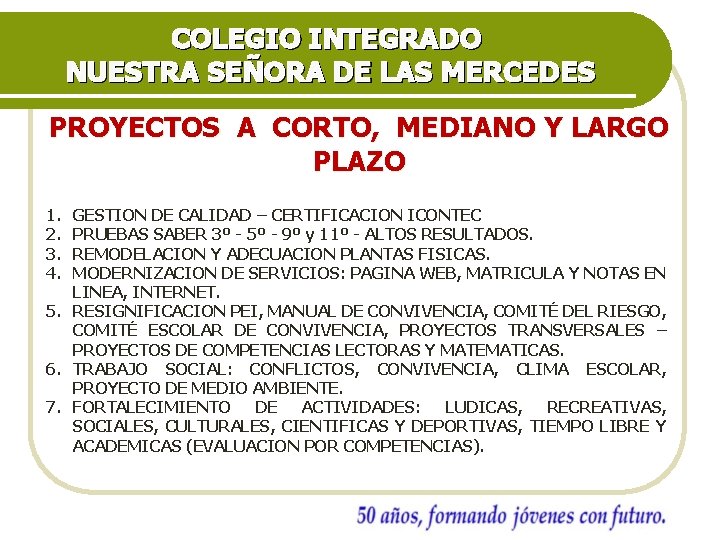 COLEGIO INTEGRADO
NUESTRA SEÑORA DE LAS MERCEDES

PROYECTOS A CORTO, MEDIANO Y LARGO PLAZO

1. GESTION DE CALIDAD – CERTIFICACION ICONTEC
2. PRUEBAS SABER 3º - 5º - 9º y 11º - ALTOS RESULTADOS.
3. REMODELACION Y ADECUACION PLANTAS FISICAS.
4. MODERNIZACION DE SERVICIOS: PAGINA WEB, MATRICULA Y NOTAS EN LINEA, INTERNET.
5. RESIGNIFICACION PEI, MANUAL DE CONVIVENCIA, COMITÉ DEL RIESGO, COMITÉ ESCOLAR DE CONVIVENCIA, PROYECTOS TRANSVERSALES – PROYECTOS DE COMPETENCIAS LECTORAS Y MATEMATICAS.
6. TRABAJO SOCIAL: CONFLICTOS, CONVIVENCIA, CLIMA ESCOLAR, PROYECTO DE MEDIO AMBIENTE.
7. FORTALECIMIENTO DE ACTIVIDADES: LUDICAS, RECREATIVAS, SOCIALES, CULTURALES, CIENTIFICAS Y DEPORTIVAS, TIEMPO LIBRE Y ACADEMICAS (EVALUACION POR COMPETENCIAS).

50 años, formando jóvenes con futuro.